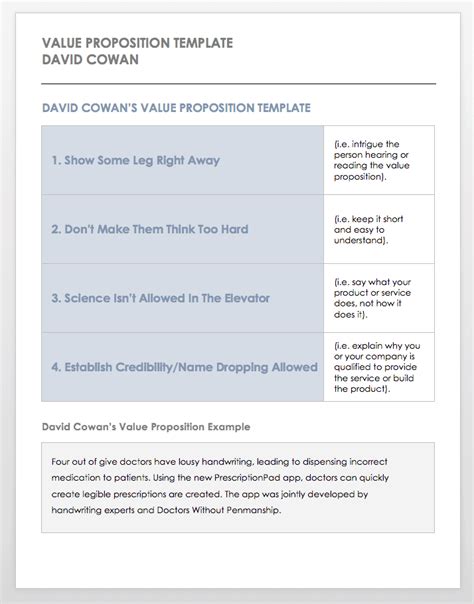 VALUE PROPOSITION TEMPLATE
DAVID COWAN

DAVID COWAN'S VALUE PROPOSITION TEMPLATE

| | |
|---|---|
| 1. Show Some Leg Right Away | (i.e. intrigue the person hearing or reading the value proposition). |
| 2. Don't Make Them Think Too Hard | (i.e. keep it short and easy to understand). |
| 3. Science Isn't Allowed In The Elevator | (i.e. say what your product or service does, not how it does it). |
| 4. Establish Credibility/Name Dropping Allowed | (i.e. explain why you or your company is qualified to provide the service or build the product). |

David Cowan's Value Proposition Example

Four out of give doctors have lousy handwriting, leading to dispensing incorrect medication to patients. Using the new PrescriptionPad app, doctors can quickly create legible prescriptions are created. The app was jointly developed by handwriting experts and Doctors Without Penmanship.